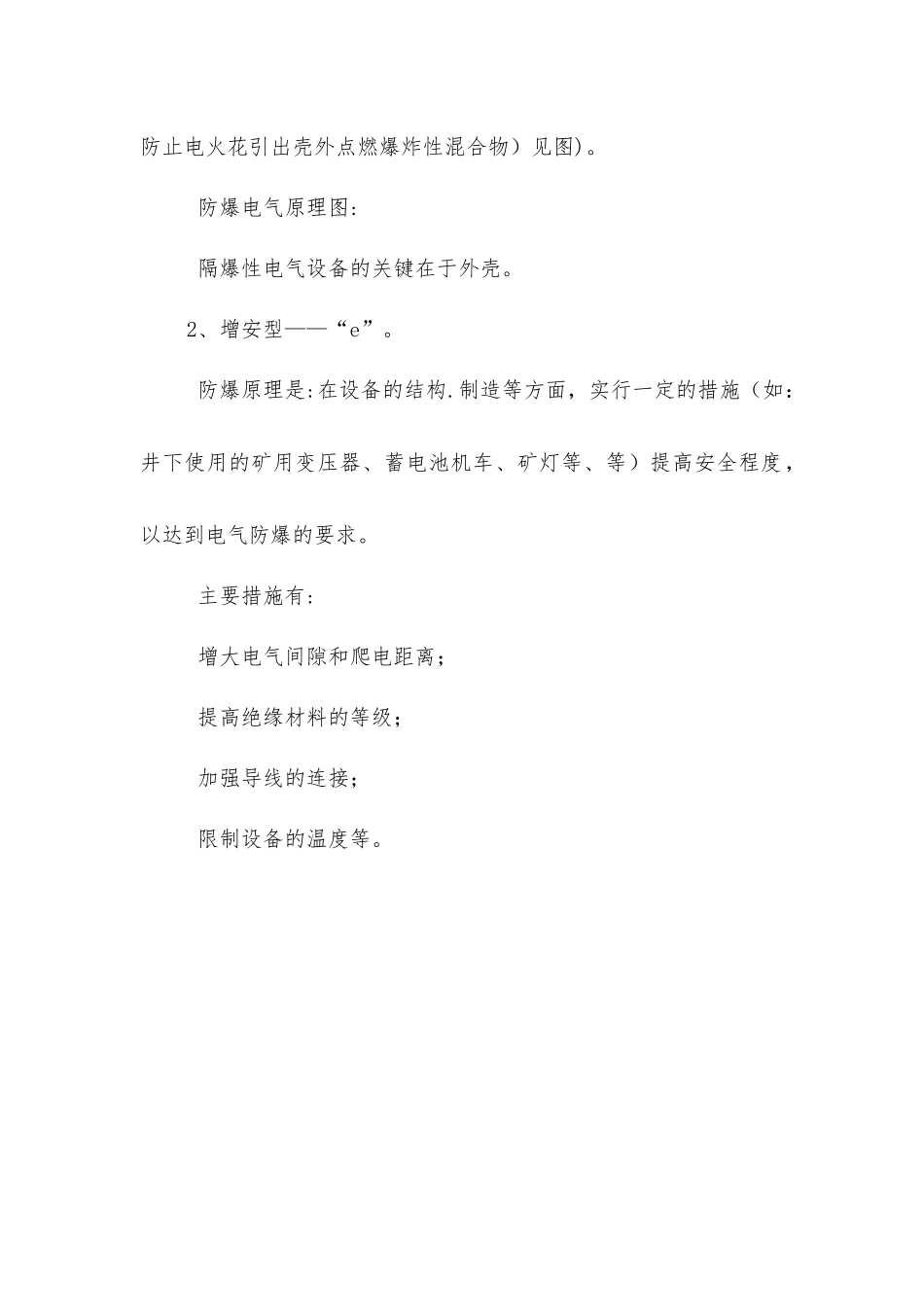 防止电火花引出壳外点燃爆炸性混合物）见图)。

防爆电气原理图：

隔爆性电气设备的关键在于外壳。

2、增安型——“e”。

防爆原理是：在设备的结构.制造等方面，实行一定的措施（如：井下使用的矿用变压器、蓄电池机车、矿灯等、等）提高安全程度，以达到电气防爆的要求。

主要措施有：

增大电气间隙和爬电距离；

提高绝缘材料的等级；

加强导线的连接；

限制设备的温度等。